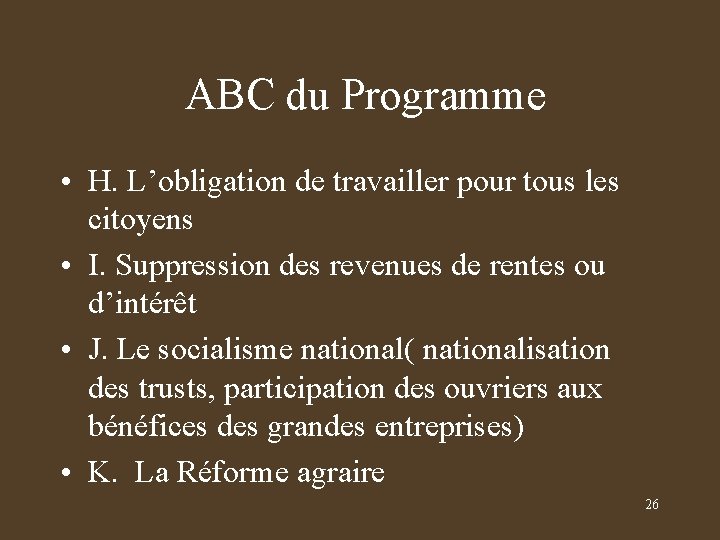 ABC du Programme

• H. L'obligation de travailler pour tous les citoyens

• I. Suppression des revenues de rentes ou d'intérêt

• J. Le socialisme national( nationalisation des trusts, participation des ouvriers aux bénéfices des grandes entreprises)

• K.  La Réforme agraire

26